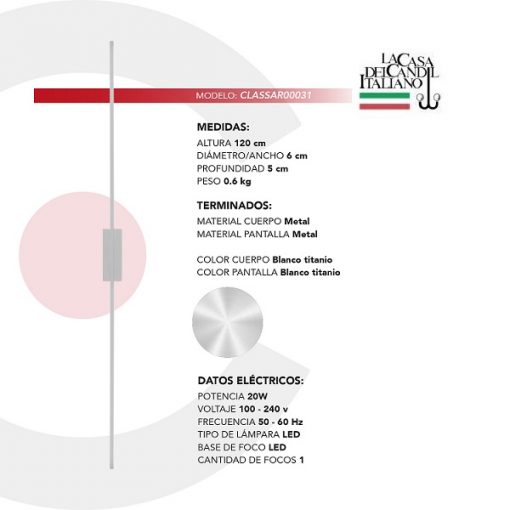 LA CASA DEL CANDIL ITALIANO

MODELO: CLASSAR00031

MEDIDAS:
ALTURA 120 cm
DIÁMETRO/ANCHO 6 cm
PROFUNDIDAD 5 cm
PESO 0.6 kg

TERMINADOS:
MATERIAL CUERPO Metal
MATERIAL PANTALLA Metal

COLOR CUERPO Blanco titanio
COLOR PANTALLA Blanco titanio

DATOS ELÉCTRICOS:
POTENCIA 20W
VOLTAJE 100 - 240 v
FRECUENCIA 50 - 60 Hz
TIPO DE LÁMPARA LED
BASE DE FOCO LED
CANTIDAD DE FOCOS 1